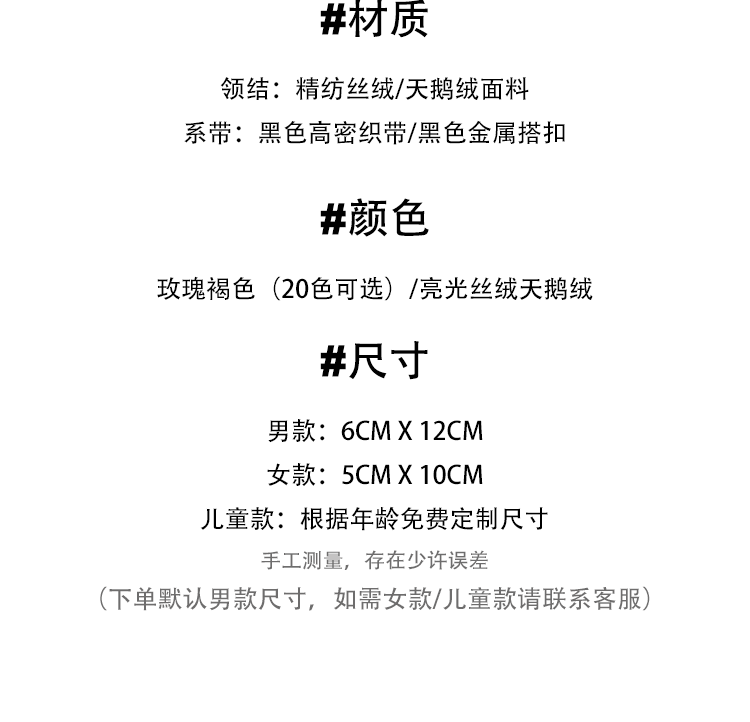 #材质

领结：精纺丝绒/天鹅绒面料

系带：黑色高密织带/黑色金属搭扣

#颜色

玫瑰褐色（20色可选）/亮光丝绒天鹅绒

#尺寸

男款：6CM X 12CM

女款：5CM X 10CM

儿童款：根据年龄免费定制尺寸

手工测量，存在少许误差

（下单默认男款尺寸，如需女款/儿童款请联系客服）